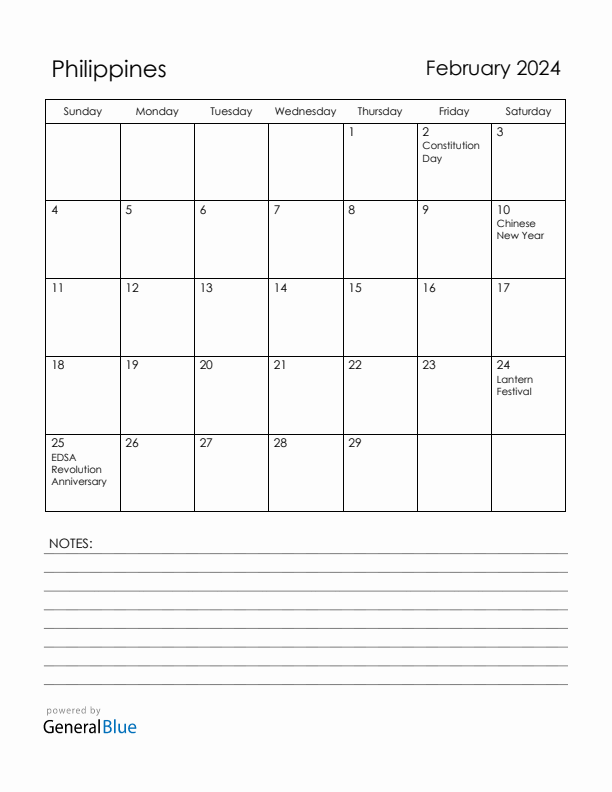 Philippines

February 2024

| Sunday | Monday | Tuesday | Wednesday | Thursday | Friday | Saturday |
|---|---|---|---|---|---|---|
| | | | | 1 | 2 Constitution Day | 3 |
| 4 | 5 | 6 | 7 | 8 | 9 | 10 Chinese New Year |
| 11 | 12 | 13 | 14 | 15 | 16 | 17 |
| 18 | 19 | 20 | 21 | 22 | 23 | 24 Lantern Festival |
| 25 EDSA Revolution Anniversary | 26 | 27 | 28 | 29 | | |

NOTES:

powered by
GeneralBlue